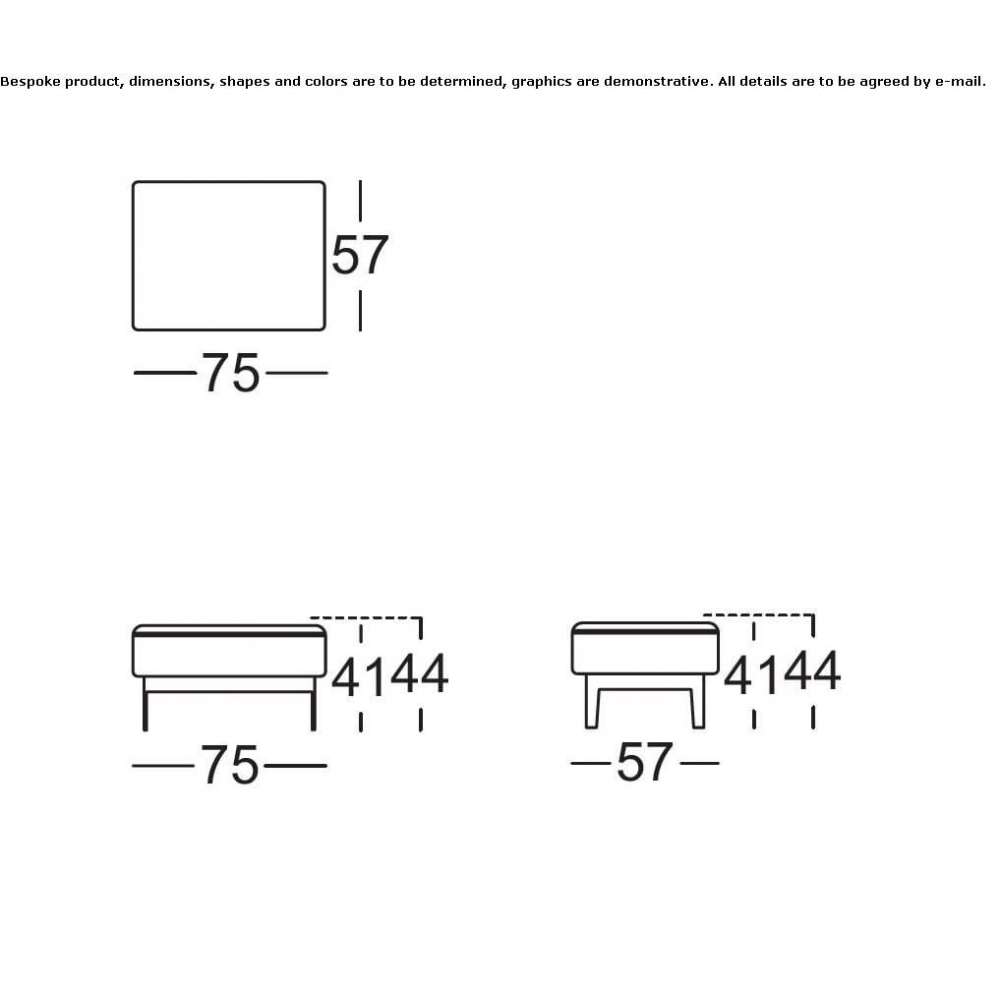 Bespoke product, dimensions, shapes and colors are to be determined, graphics are demonstrative. All details are to be agreed by e-mail.

57

75

41 44

75

41 44

57